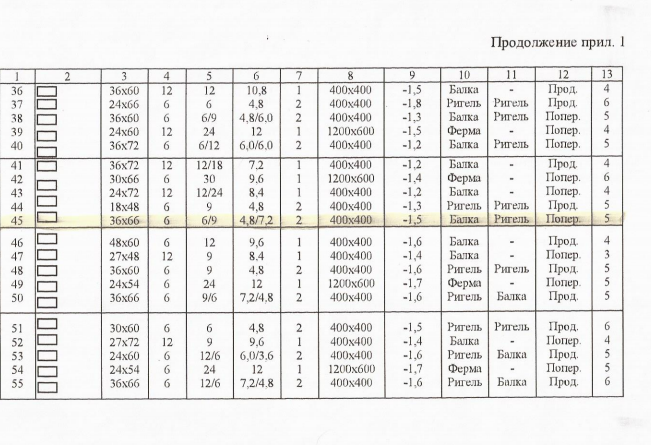 Продолжение прил. 1

| 1 | 2 | 3 | 4 | 5 | 6 | 7 | 8 | 9 | 10 | 11 | 12 | 13 |
|---|---|---|---|---|---|---|---|---|---|---|---|---|
| 36 | | 36x60 | 12 | 12 | 10,8 | 1 | 400x400 | -1,5 | Балка | - | Прод. | 4 |
| 37 | | 24x66 | 6 | 6 | 4,8 | 2 | 400x400 | -1,8 | Ригель | Ригель | Прод. | 6 |
| 38 | | 36x60 | 6 | 6/9 | 4,8/6,0 | 2 | 400x400 | -1,3 | Балка | Ригель | Попер. | 5 |
| 39 | | 24x60 | 12 | 24 | 12 | 1 | 1200x600 | -1,5 | Ферма | - | Попер. | 4 |
| 40 | | 36x72 | 6 | 6/12 | 6,0/6,0 | 2 | 400x400 | -1,2 | Балка | Ригель | Попер. | 5 |
| 41 | | 36x72 | 12 | 12/18 | 7,2 | 1 | 400x400 | -1,2 | Балка | - | Прод. | 4 |
| 42 | | 30x66 | 6 | 30 | 9,6 | 1 | 1200x600 | -1,4 | Ферма | - | Попер. | 6 |
| 43 | | 24x72 | 12 | 12/24 | 8,4 | 1 | 400x400 | -1,2 | Балка | - | Попер. | 4 |
| 44 | | 18x48 | 6 | 9 | 4,8 | 2 | 400x400 | -1,3 | Ригель | Ригель | Прод. | 5 |
| 45 | | 36x66 | 6 | 6/9 | 4,8/7,2 | 2 | 400x400 | -1,5 | Балка | Ригель | Попер. | 5 |
| 46 | | 48x60 | 6 | 12 | 9,6 | 1 | 400x400 | -1,6 | Балка | - | Прод. | 4 |
| 47 | | 27x48 | 12 | 9 | 8,4 | 1 | 400x400 | -1,4 | Балка | - | Попер. | 3 |
| 48 | | 36x60 | 6 | 9 | 4,8 | 2 | 400x400 | -1,6 | Ригель | Ригель | Прод. | 5 |
| 49 | | 24x54 | 6 | 24 | 12 | 1 | 1200x600 | -1,7 | Ферма | - | Попер. | 5 |
| 50 | | 36x66 | 6 | 9/6 | 7,2/4,8 | 2 | 400x400 | -1,6 | Ригель | Балка | Прод. | 5 |
| 51 | | 30x60 | 6 | 6 | 4,8 | 2 | 400x400 | -1,5 | Ригель | Ригель | Прод. | 6 |
| 52 | | 27x72 | 12 | 9 | 9,6 | 1 | 400x400 | -1,4 | Балка | - | Попер. | 4 |
| 53 | | 24x60 | 6 | 12/6 | 6,0/3,6 | 2 | 400x400 | -1,6 | Ригель | Балка | Прод. | 5 |
| 54 | | 24x54 | 6 | 24 | 12 | 1 | 1200x600 | -1,7 | Ферма | - | Попер. | 5 |
| 55 | | 36x66 | 6 | 12/6 | 7,2/4,8 | 2 | 400x400 | -1,6 | Ригель | Балка | Прод. | 6 |